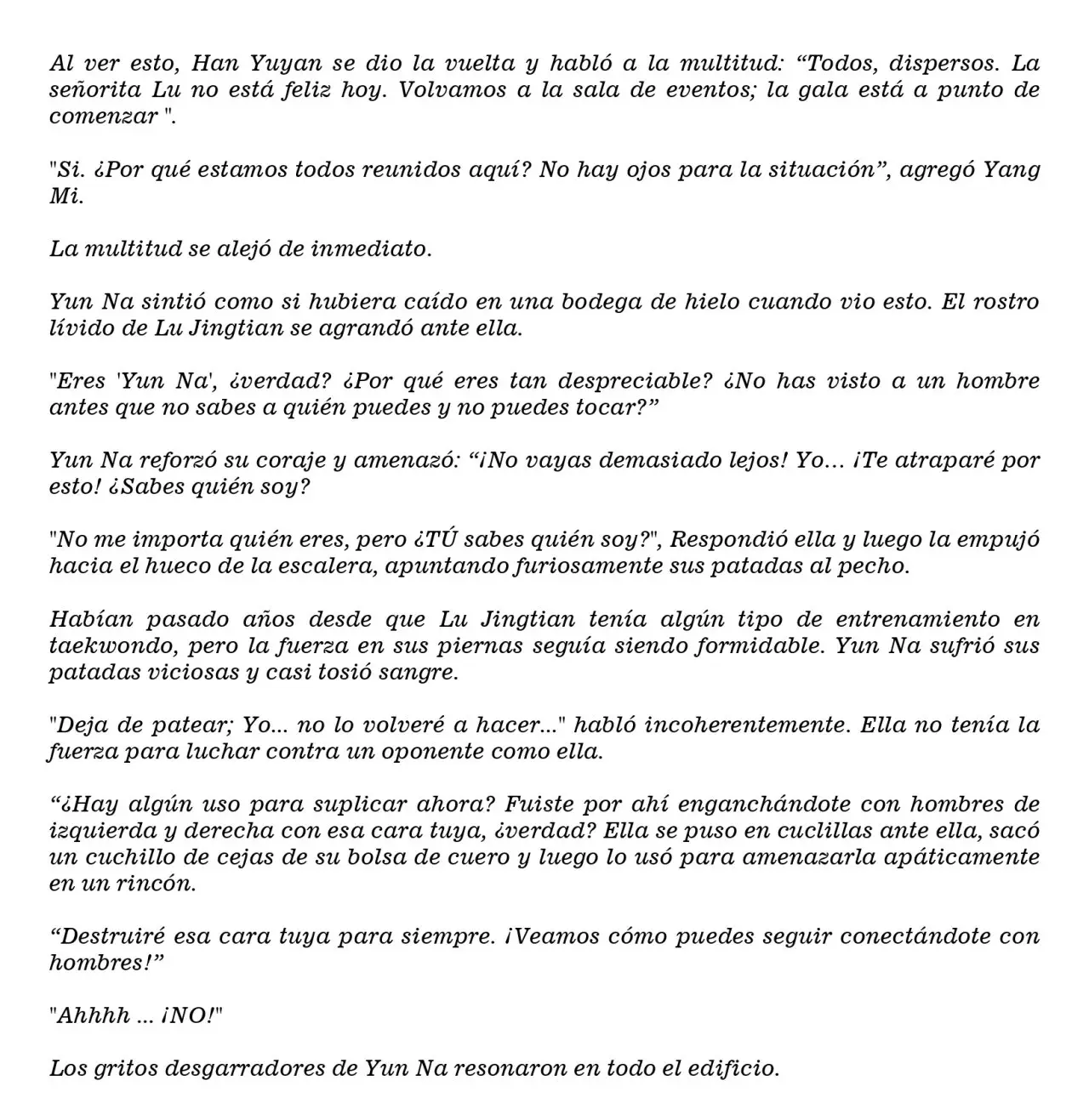 Al ver esto, Han Yuyan se dio la vuelta y habló a la multitud: "Todos, dispersos. La señorita Lu no está feliz hoy. Volvamos a la sala de eventos; la gala está a punto de comenzar ".

"Si. ¿Por qué estamos todos reunidos aquí? No hay ojos para la situación", agregó Yang Mi.

La multitud se alejó de inmediato.

Yun Na sintió como si hubiera caído en una bodega de hielo cuando vio esto. El rostro lívido de Lu Jingtian se agrandó ante ella.

"Eres 'Yun Na', ¿verdad? ¿Por qué eres tan despreciable? ¿No has visto a un hombre antes que no sabes a quién puedes y no puedes tocar?"

Yun Na reforzó su coraje y amenazó: "¡No vayas demasiado lejos! Yo... ¡Te atraparé por esto! ¿Sabes quién soy?

"No me importa quién eres, pero ¿TÚ sabes quién soy?", Respondió ella y luego la empujó hacia el hueco de la escalera, apuntando furiosamente sus patadas al pecho.

Habían pasado años desde que Lu Jingtian tenía algún tipo de entrenamiento en taekwondo, pero la fuerza en sus piernas seguía siendo formidable. Yun Na sufrió sus patadas viciosas y casi tosió sangre.

"Deja de patear; Yo... no lo volveré a hacer..." habló incoherentemente. Ella no tenía la fuerza para luchar contra un oponente como ella.

"¿Hay algún uso para suplicar ahora? Fuiste por ahí enganchándote con hombres de izquierda y derecha con esa cara tuya, ¿verdad? Ella se puso en cuclillas ante ella, sacó un cuchillo de cejas de su bolsa de cuero y luego lo usó para amenazarla apáticamente en un rincón.

"Destruiré esa cara tuya para siempre. ¡Veamos cómo puedes seguir conectándote con hombres!"

"Ahhhh ... ¡NO!"

Los gritos desgarradores de Yun Na resonaron en todo el edificio.